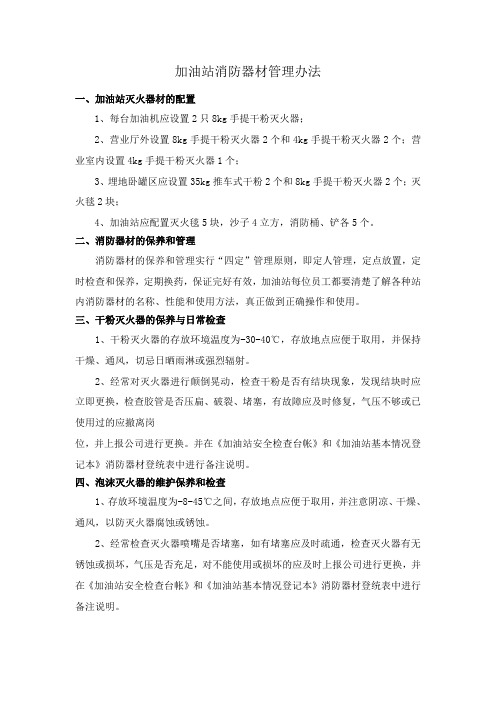 加油站消防器材管理办法

一、加油站灭火器材的配置

1、每台加油机应设置 2 只 8kg 手提干粉灭火器；

2、营业厅外设置 8kg 手提干粉灭火器 2 个和 4kg 手提干粉灭火器 2 个；营业室内设置 4kg 手提干粉灭火器 1 个；

3、埋地卧罐区应设置 35kg 推车式干粉 2 个和 8kg 手提干粉灭火器 2 个；灭火毯 2 块；

4、加油站应配置灭火毯 5 块，沙子 4 立方，消防桶、铲各 5 个。

二、消防器材的保养和管理

消防器材的保养和管理实行“四定”管理原则，即定人管理，定点放置，定时检查和保养，定期换药，保证完好有效，加油站每位员工都要清楚了解各种站内消防器材的名称、性能和使用方法，真正做到正确操作和使用。

三、干粉灭火器的保养与日常检查

1、干粉灭火器的存放环境温度为-30-40℃，存放地点应便于取用，并保持干燥、通风，切忌日晒雨淋或强烈辐射。

2、经常对灭火器进行颠倒晃动，检查干粉是否有结块现象，发现结块时应立即更换，检查胶管是否压扁、破裂、堵塞，有故障应及时修复，气压不够或已使用过的应撤离岗

位，并上报公司进行更换。并在《加油站安全检查台帐》和《加油站基本情况登记本》消防器材登统表中进行备注说明。

四、泡沫灭火器的维护保养和检查

1、存放环境温度为-8-45℃之间，存放地点应便于取用，并注意阴凉、干燥、通风，以防灭火器腐蚀或锈蚀。

2、经常检查灭火器喷嘴是否堵塞，如有堵塞应及时疏通，检查灭火器有无锈蚀或损坏，气压是否充足，对不能使用或损坏的应及时上报公司进行更换，并在《加油站安全检查台帐》和《加油站基本情况登记本》消防器材登统表中进行备注说明。